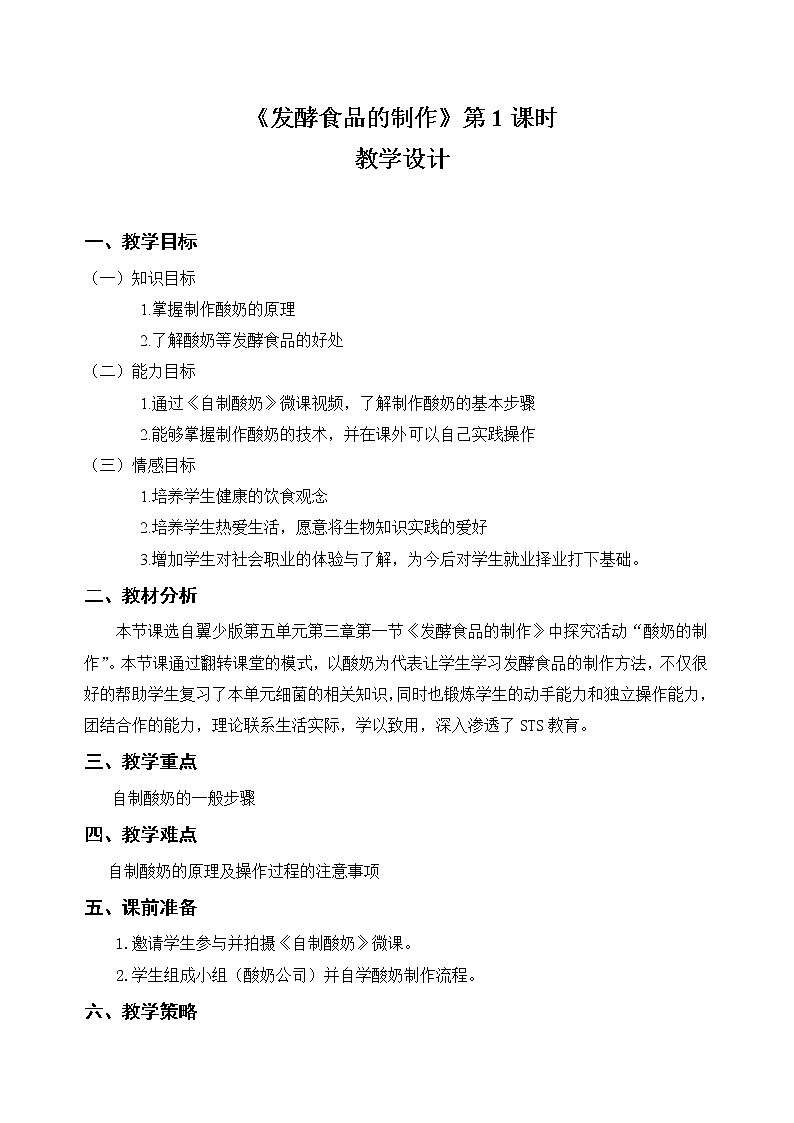 《发酵食品的制作》第 1 课时
教学设计

一、教学目标

（一）知识目标

1.掌握制作酸奶的原理

2.了解酸奶等发酵食品的好处

（二）能力目标

1.通过《自制酸奶》微课视频，了解制作酸奶的基本步骤

2.能够掌握制作酸奶的技术，并在课外可以自己实践操作

（三）情感目标

1.培养学生健康的饮食观念

2.培养学生热爱生活，愿意将生物知识实践的爱好

3.增加学生对社会职业的体验与了解，为今后对学生就业择业打下基础。

二、教材分析

本节课选自翼少版第五单元第三章第一节《发酵食品的制作》中探究活动“酸奶的制作”。本节课通过翻转课堂的模式，以酸奶为代表让学生学习发酵食品的制作方法，不仅很好的帮助学生复习了本单元细菌的相关知识，同时也锻炼学生的动手能力和独立操作能力，团结合作的能力，理论联系生活实际，学以致用，深入渗透了 STS 教育。

三、教学重点

自制酸奶的一般步骤

四、教学难点

自制酸奶的原理及操作过程的注意事项

五、课前准备

1.邀请学生参与并拍摄《自制酸奶》微课。

2.学生组成小组（酸奶公司）并自学酸奶制作流程。

六、教学策略